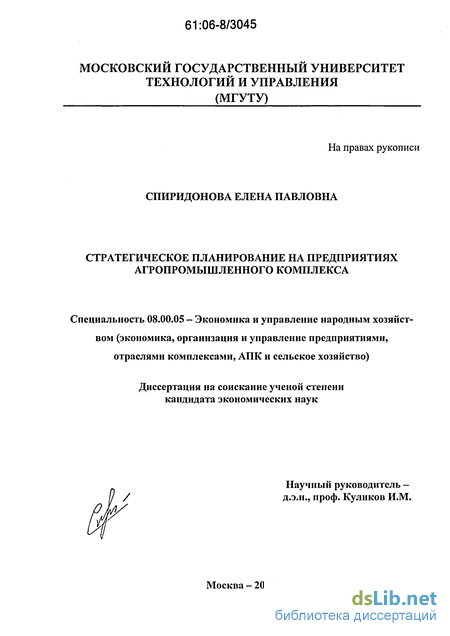 61:06-8/3045

МОСКОВСКИЙ ГОСУДАРСТВЕННЫЙ УНИВЕРСИТЕТ ТЕХНОЛОГИЙ И УПРАВЛЕНИЯ (МГУТУ)

На правах рукописи

СПИРИДОНОВА ЕЛЕНА ПАВЛОВНА

СТРАТЕГИЧЕСКОЕ ПЛАНИРОВАНИЕ НА ПРЕДПРИЯТИЯХ АГРОПРОМЫШЛЕННОГО КОМПЛЕКСА

Специальность 08.00.05 – Экономика и управление народным хозяйством (экономика, организация и управление предприятиями, отраслями комплексами, АПК и сельское хозяйство)

Диссертация на соискание ученой степени кандидата экономических наук

Научный руководитель – д.э.н., проф. Куликов И.М.

Москва – 20

dsLib.net
библиотека диссертаций